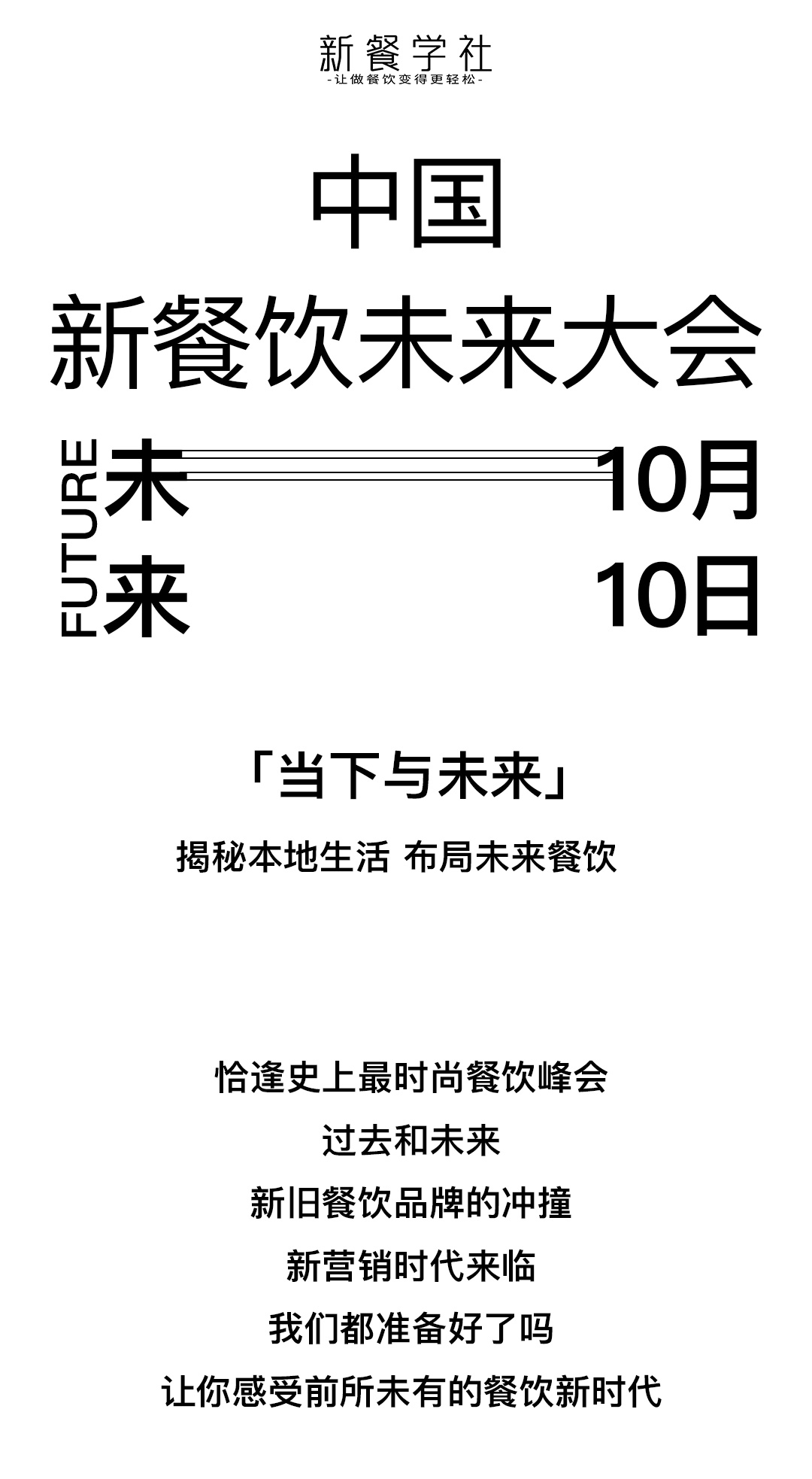 新餐学社
-让做餐饮变得更轻松-

中国
新餐饮未来大会

FUTURE
未 10月
来 10日

「当下与未来」
揭秘本地生活 布局未来餐饮

恰逢史上最时尚餐饮峰会
过去和未来
新旧餐饮品牌的冲撞
新营销时代来临
我们都准备好了吗
让你感受前所未有的餐饮新时代